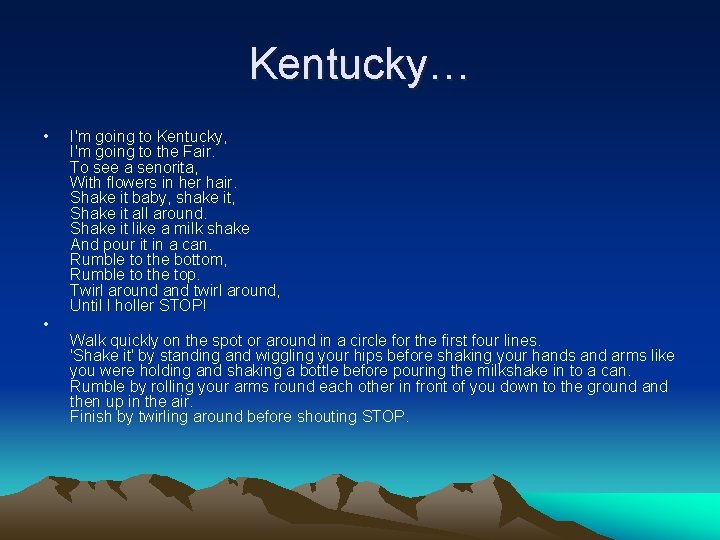 Kentucky…

• I'm going to Kentucky,
I'm going to the Fair.
To see a senorita,
With flowers in her hair.
Shake it baby, shake it,
Shake it all around.
Shake it like a milk shake
And pour it in a can.
Rumble to the bottom,
Rumble to the top.
Twirl around and twirl around,
Until I holler STOP!

•

Walk quickly on the spot or around in a circle for the first four lines.
'Shake it' by standing and wiggling your hips before shaking your hands and arms like you were holding and shaking a bottle before pouring the milkshake in to a can.
Rumble by rolling your arms round each other in front of you down to the ground and then up in the air.
Finish by twirling around before shouting STOP.